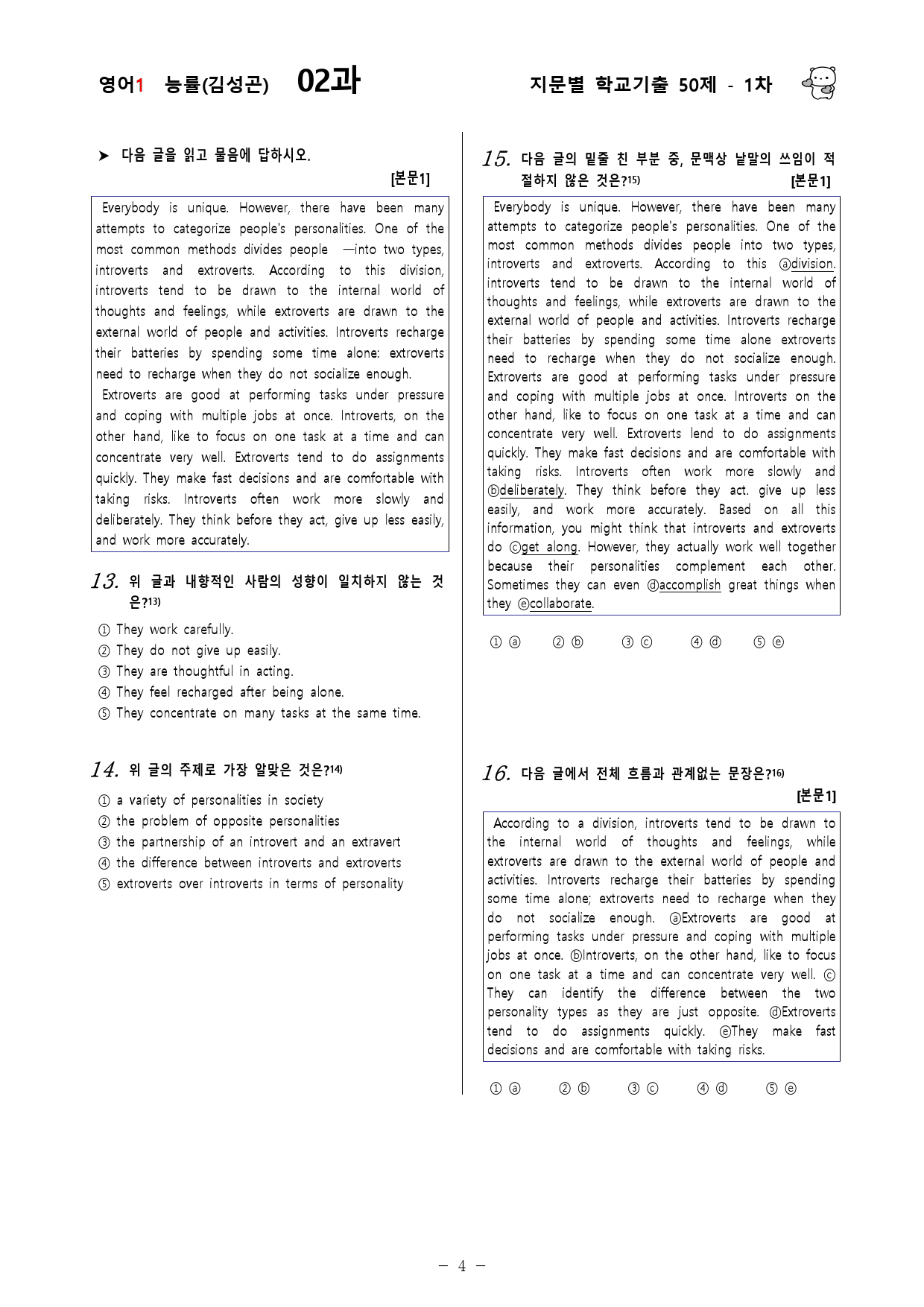 영어1 능률(김성곤) 02과

지문별 학교기출 50제 - 1차

➤ 다음 글을 읽고 물음에 답하시오.

[본문1]

Everybody is unique. However, there have been many attempts to categorize people's personalities. One of the most common methods divides people —into two types, introverts and extroverts. According to this division, introverts tend to be drawn to the internal world of thoughts and feelings, while extroverts are drawn to the external world of people and activities. Introverts recharge their batteries by spending some time alone: extroverts need to recharge when they do not socialize enough.

Extroverts are good at performing tasks under pressure and coping with multiple jobs at once. Introverts, on the other hand, like to focus on one task at a time and can concentrate very well. Extroverts tend to do assignments quickly. They make fast decisions and are comfortable with taking risks. Introverts often work more slowly and deliberately. They think before they act, give up less easily, and work more accurately.

13. 위 글과 내향적인 사람의 성향이 일치하지 않는 것은?13)

① They work carefully.
② They do not give up easily.
③ They are thoughtful in acting.
④ They feel recharged after being alone.
⑤ They concentrate on many tasks at the same time.

14. 위 글의 주제로 가장 알맞은 것은?14)

① a variety of personalities in society
② the problem of opposite personalities
③ the partnership of an introvert and an extravert
④ the difference between introverts and extroverts
⑤ extroverts over introverts in terms of personality

15. 다음 글의 밑줄 친 부분 중, 문맥상 낱말의 쓰임이 적절하지 않은 것은?15) [본문1]

Everybody is unique. However, there have been many attempts to categorize people's personalities. One of the most common methods divides people into two types, introverts and extroverts. According to this ⓐdivision. introverts tend to be drawn to the internal world of thoughts and feelings, while extroverts are drawn to the external world of people and activities. Introverts recharge their batteries by spending some time alone extroverts need to recharge when they do not socialize enough. Extroverts are good at performing tasks under pressure and coping with multiple jobs at once. Introverts on the other hand, like to focus on one task at a time and can concentrate very well. Extroverts lend to do assignments quickly. They make fast decisions and are comfortable with taking risks. Introverts often work more slowly and ⓑdeliberately. They think before they act. give up less easily, and work more accurately. Based on all this information, you might think that introverts and extroverts do ⓒget along. However, they actually work well together because their personalities complement each other. Sometimes they can even ⓓaccomplish great things when they ⓔcollaborate.

① ⓐ ② ⓑ ③ ⓒ ④ ⓓ ⑤ ⓔ

16. 다음 글에서 전체 흐름과 관계없는 문장은?16) [본문1]

According to a division, introverts tend to be drawn to the internal world of thoughts and feelings, while extroverts are drawn to the external world of people and activities. Introverts recharge their batteries by spending some time alone; extroverts need to recharge when they do not socialize enough. ⓐExtroverts are good at performing tasks under pressure and coping with multiple jobs at once. ⓑIntroverts, on the other hand, like to focus on one task at a time and can concentrate very well. ⓒ They can identify the difference between the two personality types as they are just opposite. ⓓExtroverts tend to do assignments quickly. ⓔThey make fast decisions and are comfortable with taking risks.

① ⓐ ② ⓑ ③ ⓒ ④ ⓓ ⑤ ⓔ

- 4 -